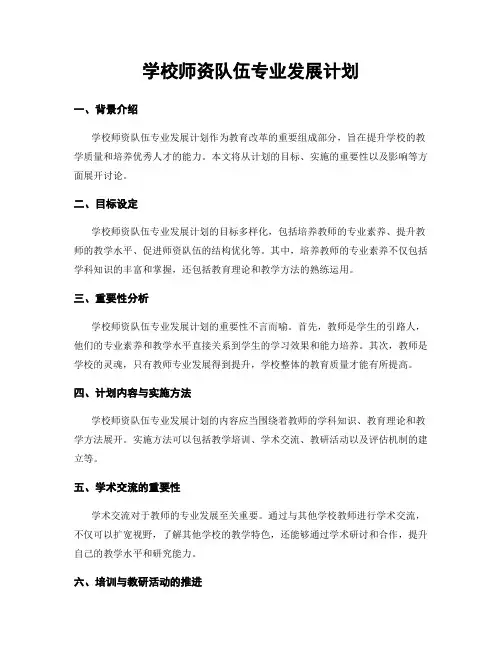 学校师资队伍专业发展计划

一、背景介绍

学校师资队伍专业发展计划作为教育改革的重要组成部分，旨在提升学校的教学质量和培养优秀人才的能力。本文将从计划的目标、实施的重要性以及影响等方面展开讨论。

二、目标设定

学校师资队伍专业发展计划的目标多样化，包括培养教师的专业素养、提升教师的教学水平、促进师资队伍的结构优化等。其中，培养教师的专业素养不仅包括学科知识的丰富和掌握，还包括教育理论和教学方法的熟练运用。

三、重要性分析

学校师资队伍专业发展计划的重要性不言而喻。首先，教师是学生的引路人，他们的专业素养和教学水平直接关系到学生的学习效果和能力培养。其次，教师是学校的灵魂，只有教师专业发展得到提升，学校整体的教育质量才能有所提高。

四、计划内容与实施方法

学校师资队伍专业发展计划的内容应当围绕着教师的学科知识、教育理论和教学方法展开。实施方法可以包括教学培训、学术交流、教研活动以及评估机制的建立等。

五、学术交流的重要性

学术交流对于教师的专业发展至关重要。通过与其他学校教师进行学术交流，不仅可以扩宽视野，了解其他学校的教学特色，还能够通过学术研讨和合作，提升自己的教学水平和研究能力。

六、培训与教研活动的推进